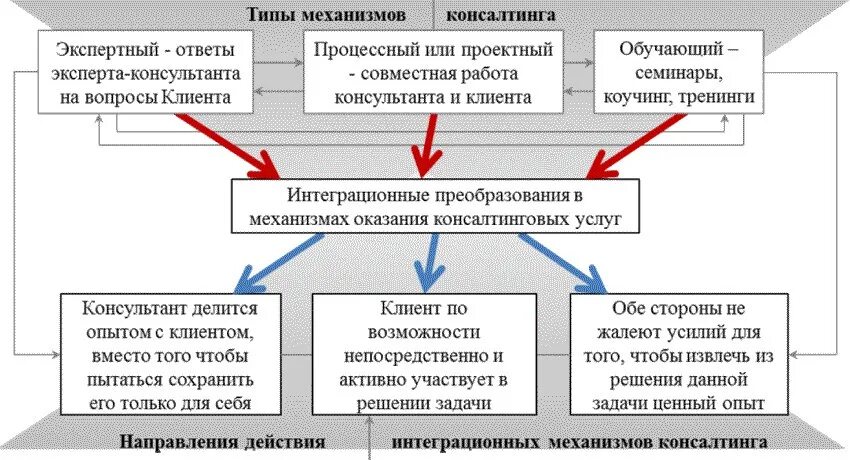 Типы механизмов консалтинга

Экспертный - ответы эксперта-консультанта на вопросы Клиента

Процессный или проектный - совместная работа консультанта и клиента

Обучающий – семинары, коучинг, тренинги

Интеграционные преобразования в механизмах оказания консалтинговых услуг

Консультант делится опытом с клиентом, вместо того чтобы пытаться сохранить его только для себя

Клиент по возможности непосредственно и активно участвует в решении задачи

Обе стороны не жалеют усилий для того, чтобы извлечь из решения данной задачи ценный опыт

Направления действия интеграционных механизмов консалтинга